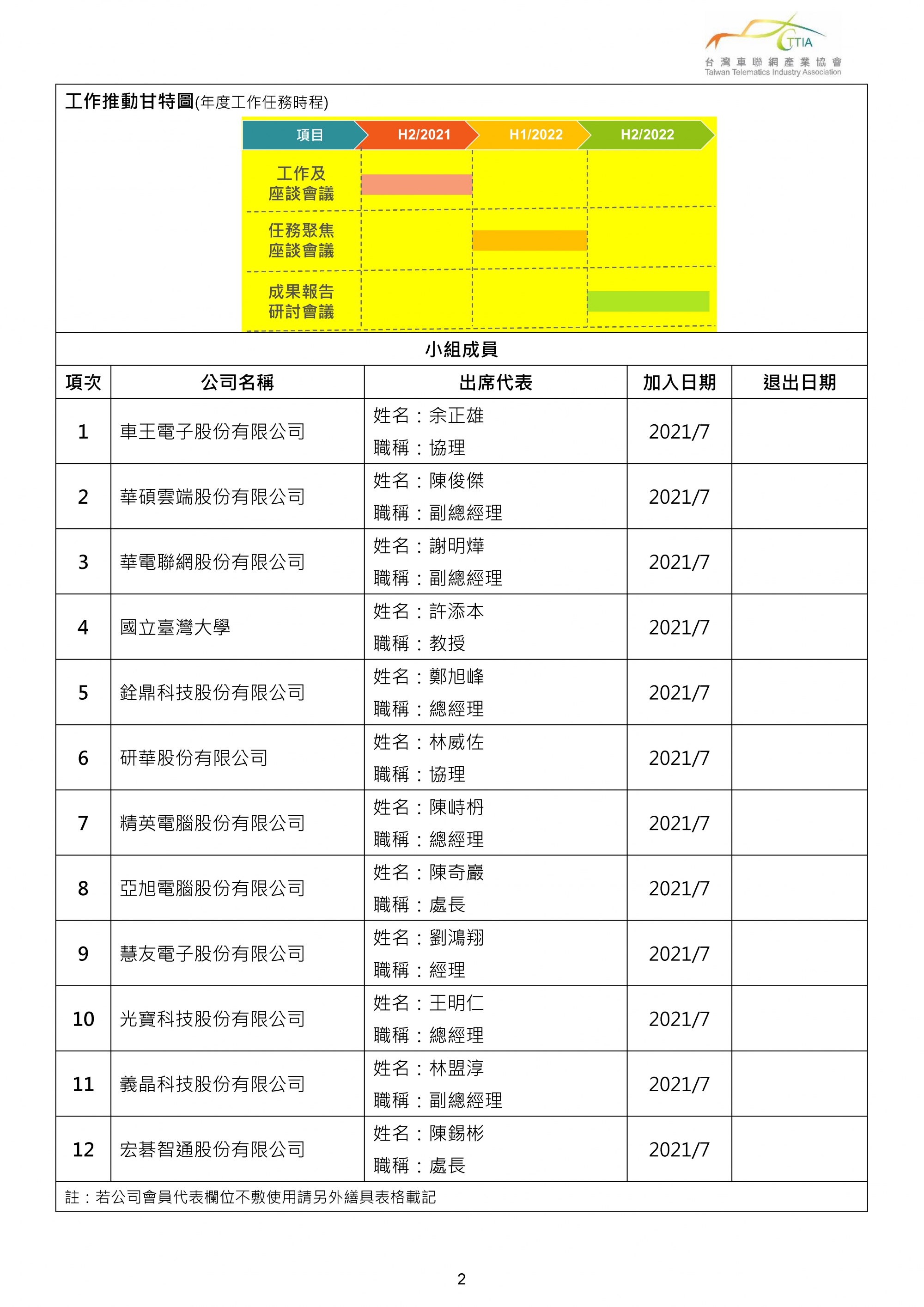 TTIA
台灣車聯網產業協會
Taiwan Telematics Industry Association

工作推動甘特圖(年度工作任務時程)

| 項目 | H2/2021 | H1/2022 | H2/2022 |
|---|---|---|---|
| 工作及座談會議 | | | |
| 任務聚焦座談會議 | | | |
| 成果報告研討會議 | | | |

小組成員

| 項次 | 公司名稱 | 出席代表 | 加入日期 | 退出日期 |
|---|---|---|---|---|
| 1 | 車王電子股份有限公司 | 姓名：余正雄 職稱：協理 | 2021/7 | |
| 2 | 華碩雲端股份有限公司 | 姓名：陳俊傑 職稱：副總經理 | 2021/7 | |
| 3 | 華電聯網股份有限公司 | 姓名：謝明燁 職稱：副總經理 | 2021/7 | |
| 4 | 國立臺灣大學 | 姓名：許添本 職稱：教授 | 2021/7 | |
| 5 | 銓鼎科技股份有限公司 | 姓名：鄭旭峰 職稱：總經理 | 2021/7 | |
| 6 | 研華股份有限公司 | 姓名：林威佐 職稱：協理 | 2021/7 | |
| 7 | 精英電腦股份有限公司 | 姓名：陳峙枬 職稱：總經理 | 2021/7 | |
| 8 | 亞旭電腦股份有限公司 | 姓名：陳奇巖 職稱：處長 | 2021/7 | |
| 9 | 慧友電子股份有限公司 | 姓名：劉鴻翔 職稱：經理 | 2021/7 | |
| 10 | 光寶科技股份有限公司 | 姓名：王明仁 職稱：總經理 | 2021/7 | |
| 11 | 義晶科技股份有限公司 | 姓名：林盟淳 職稱：副總經理 | 2021/7 | |
| 12 | 宏碁智通股份有限公司 | 姓名：陳錫彬 職稱：處長 | 2021/7 | |

註：若公司會員代表欄位不敷使用請另外繕具表格載記

2